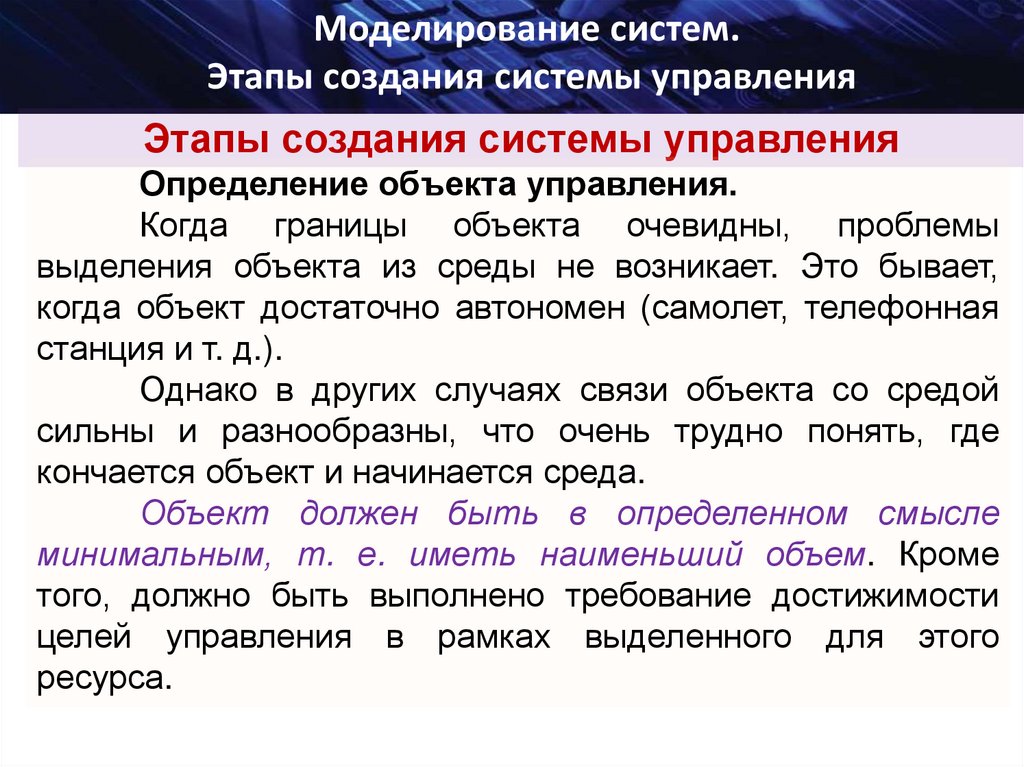 Моделирование систем.
Этапы создания системы управления

Этапы создания системы управления

Определение объекта управления.

Когда границы объекта очевидны, проблемы выделения объекта из среды не возникает. Это бывает, когда объект достаточно автономен (самолет, телефонная станция и т. д.).

Однако в других случаях связи объекта со средой сильны и разнообразны, что очень трудно понять, где кончается объект и начинается среда.

Объект должен быть в определенном смысле минимальным, т. е. иметь наименьший объем. Кроме того, должно быть выполнено требование достижимости целей управления в рамках выделенного для этого ресурса.